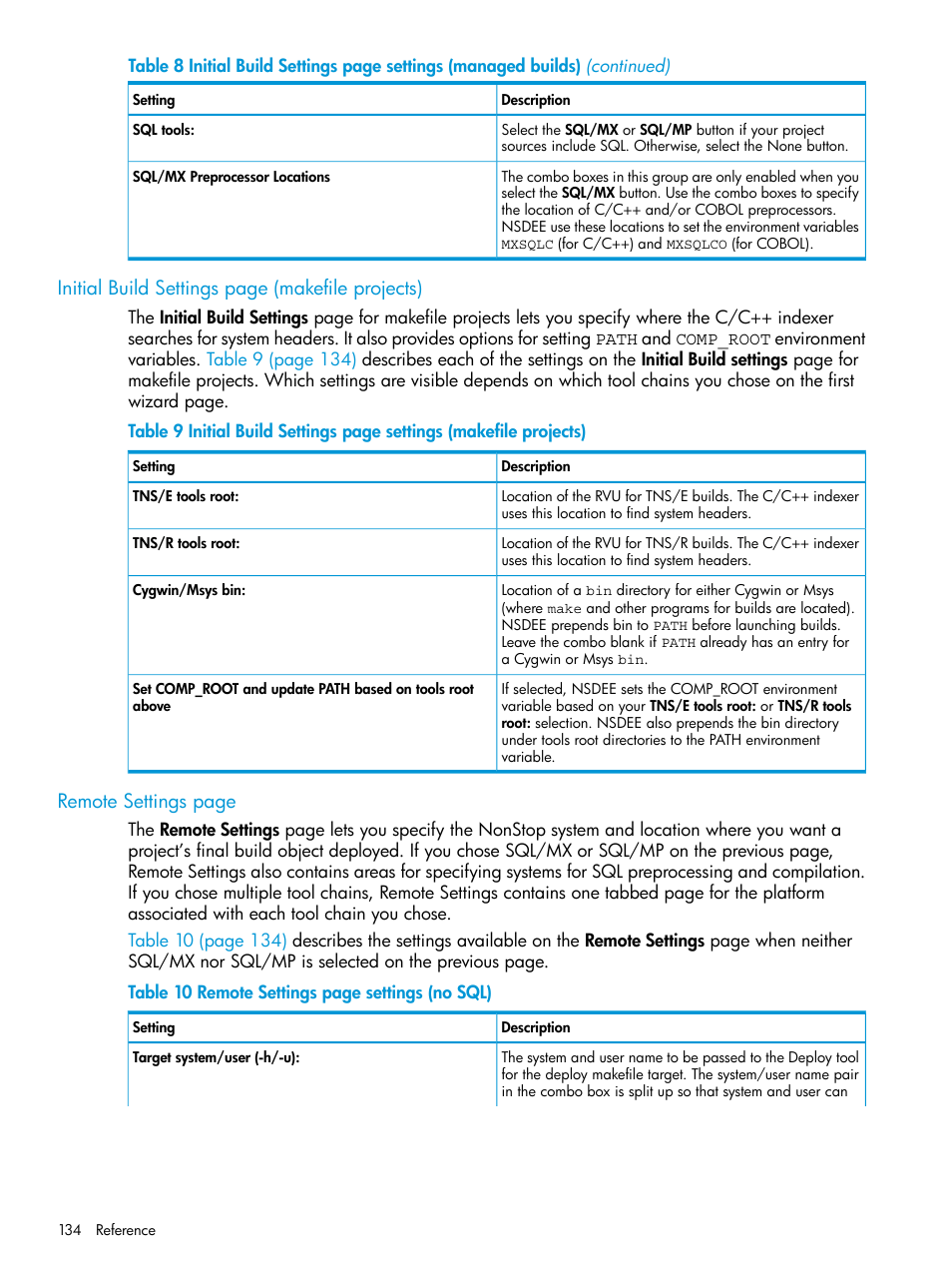 Table 8 Initial Build Settings page settings (managed builds) (continued)

| Setting | Description |
|---|---|
| SQL tools: | Select the SQL/MX or SQL/MP button if your project sources include SQL. Otherwise, select the None button. |
| SQL/MX Preprocessor Locations | The combo boxes in this group are only enabled when you select the SQL/MX button. Use the combo boxes to specify the location of C/C++ and/or COBOL preprocessors. NSDEE use these locations to set the environment variables MXSQLC (for C/C++) and MXSQLCO (for COBOL). |

Initial Build Settings page (makefile projects)

The Initial Build Settings page for makefile projects lets you specify where the C/C++ indexer searches for system headers. It also provides options for setting PATH and COMP_ROOT environment variables. Table 9 (page 134) describes each of the settings on the Initial Build settings page for makefile projects. Which settings are visible depends on which tool chains you chose on the first wizard page.

Table 9 Initial Build Settings page settings (makefile projects)

| Setting | Description |
|---|---|
| TNS/E tools root: | Location of the RVU for TNS/E builds. The C/C++ indexer uses this location to find system headers. |
| TNS/R tools root: | Location of the RVU for TNS/R builds. The C/C++ indexer uses this location to find system headers. |
| Cygwin/Msys bin: | Location of a bin directory for either Cygwin or Msys (where make and other programs for builds are located). NSDEE prepends bin to PATH before launching builds. Leave the combo blank if PATH already has an entry for a Cygwin or Msys bin. |
| Set COMP_ROOT and update PATH based on tools root above | If selected, NSDEE sets the COMP_ROOT environment variable based on your TNS/E tools root: or TNS/R tools root: selection. NSDEE also prepends the bin directory under tools root directories to the PATH environment variable. |

Remote Settings page

The Remote Settings page lets you specify the NonStop system and location where you want a project's final build object deployed. If you chose SQL/MX or SQL/MP on the previous page, Remote Settings also contains areas for specifying systems for SQL preprocessing and compilation. If you chose multiple tool chains, Remote Settings contains one tabbed page for the platform associated with each tool chain you chose.

Table 10 (page 134) describes the settings available on the Remote Settings page when neither SQL/MX nor SQL/MP is selected on the previous page.

Table 10 Remote Settings page settings (no SQL)

| Setting | Description |
|---|---|
| Target system/user (-h/-u): | The system and user name to be passed to the Deploy tool for the deploy makefile target. The system/user name pair in the combo box is split up so that system and user can |

134 Reference